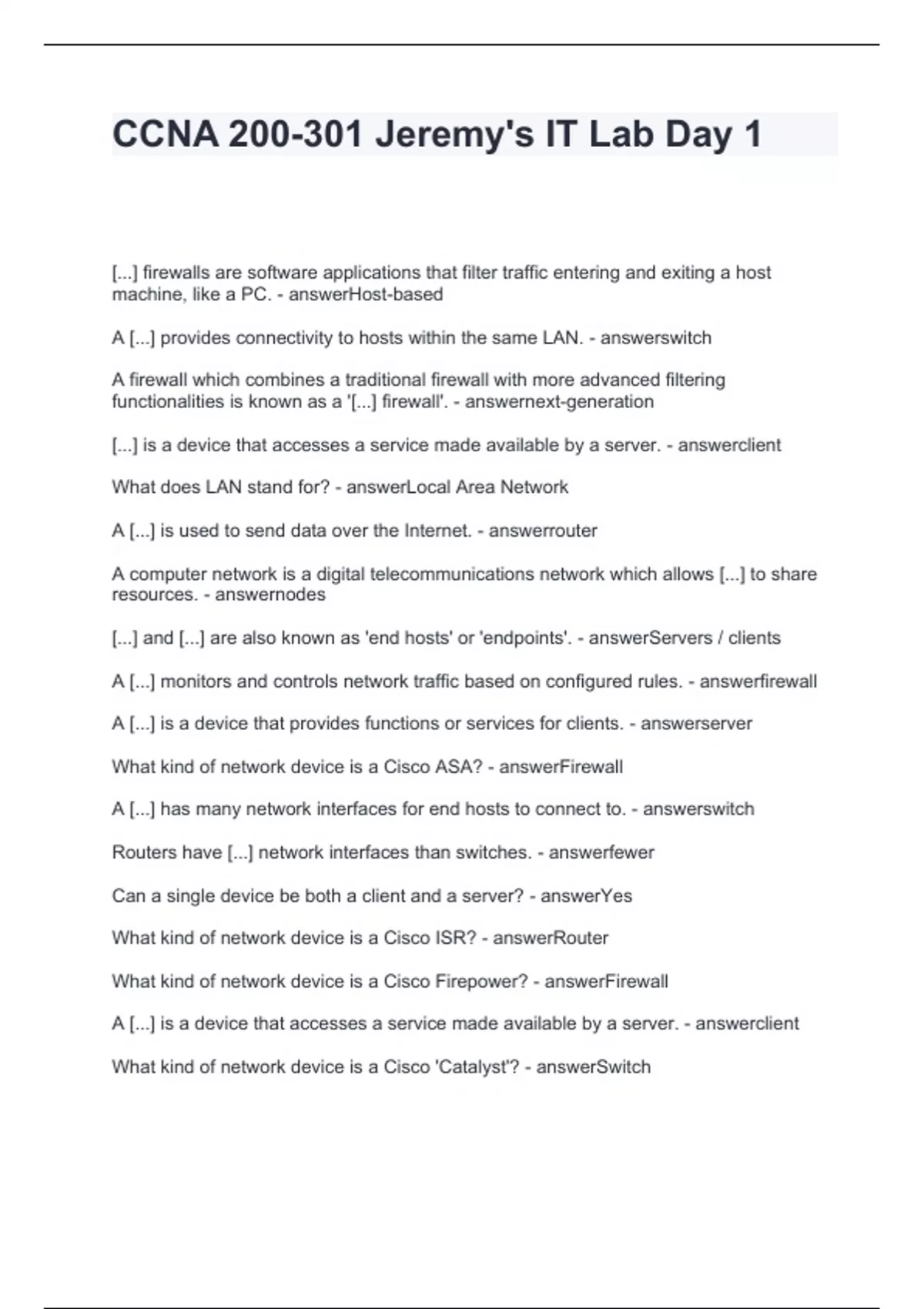 CCNA 200-301 Jeremy's IT Lab Day 1

[...] firewalls are software applications that filter traffic entering and exiting a host machine, like a PC. - answerHost-based

A [...] provides connectivity to hosts within the same LAN. - answerswitch

A firewall which combines a traditional firewall with more advanced filtering functionalities is known as a '[...] firewall'. - answernext-generation

[...] is a device that accesses a service made available by a server. - answerclient

What does LAN stand for? - answerLocal Area Network

A [...] is used to send data over the Internet. - answerrouter

A computer network is a digital telecommunications network which allows [...] to share resources. - answernodes

[...] and [...] are also known as 'end hosts' or 'endpoints'. - answerServers / clients

A [...] monitors and controls network traffic based on configured rules. - answerfirewall

A [...] is a device that provides functions or services for clients. - answerserver

What kind of network device is a Cisco ASA? - answerFirewall

A [...] has many network interfaces for end hosts to connect to. - answerswitch

Routers have [...] network interfaces than switches. - answerfewer

Can a single device be both a client and a server? - answerYes

What kind of network device is a Cisco ISR? - answerRouter

What kind of network device is a Cisco Firepower? - answerFirewall

A [...] is a device that accesses a service made available by a server. - answerclient

What kind of network device is a Cisco 'Catalyst'? - answerSwitch